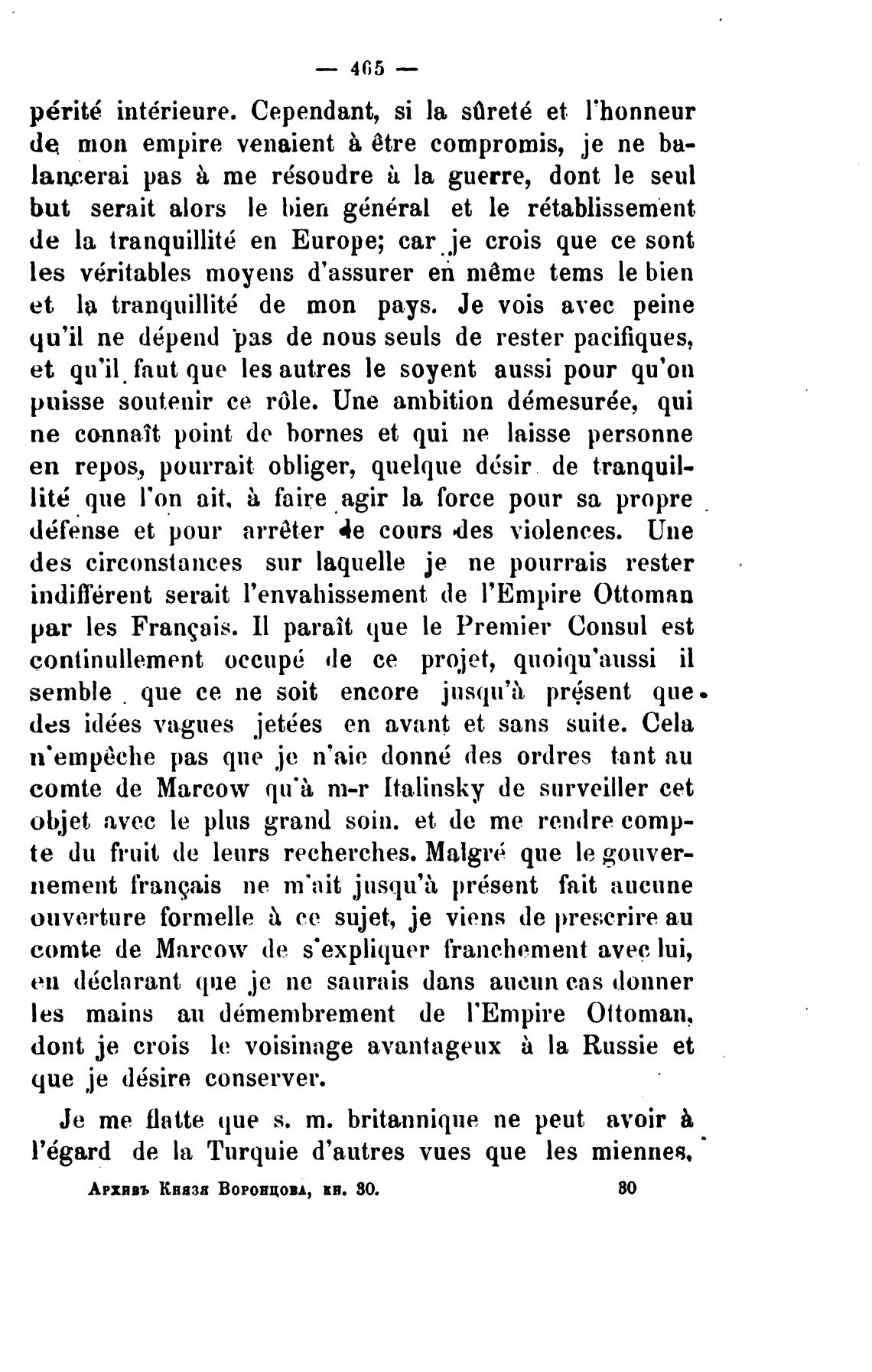 — 465 —

périté intérieure. Cependant, si la sûreté et l'honneur de mon empire venaient à être compromis, je ne balancerai pas à me résoudre à la guerre, dont le seul but serait alors le bien général et le rétablissement de la tranquillité en Europe; car je crois que ce sont les véritables moyens d'assurer en même tems le bien et la tranquillité de mon pays. Je vois avec peine qu'il ne dépend pas de nous seuls de rester pacifiques, et qu'il faut que les autres le soyent aussi pour qu'on puisse soutenir ce rôle. Une ambition démesurée, qui ne connaît point de bornes et qui ne laisse personne en repos, pourrait obliger, quelque désir de tranquillité que l'on ait, à faire agir la force pour sa propre défense et pour arrêter le cours des violences. Une des circonstances sur laquelle je ne pourrais rester indifférent serait l'envahissement de l'Empire Ottoman par les Français. Il paraît que le Premier Consul est continullement occupé de ce projet, quoiqu'aussi il semble que ce ne soit encore jusqu'à présent que des idées vagues jetées en avant et sans suite. Cela n'empêche pas que je n'aie donné des ordres tant au comte de Marcow qu'à m-r Italinsky de surveiller cet objet avec le plus grand soin. et de me rendre compte du fruit de leurs recherches. Malgré que le gouvernement français ne m'ait jusqu'à présent fait aucune ouverture formelle à ce sujet, je viens de prescrire au comte de Marcow de s'expliquer franchement avec lui, en déclarant que je ne saurais dans aucun cas donner les mains au démembrement de l'Empire Ottoman, dont je crois le voisinage avantageux à la Russie et que je désire conserver.

Je me flatte que s. m. britannique ne peut avoir à l'égard de la Turquie d'autres vues que les miennes,

Архивъ Князя Воронцова, кн. 30. 30